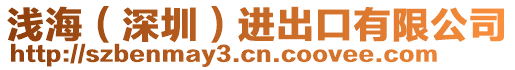 浅海（深圳）进出口有限公司
http://szbenmay3.cn.coovee.com